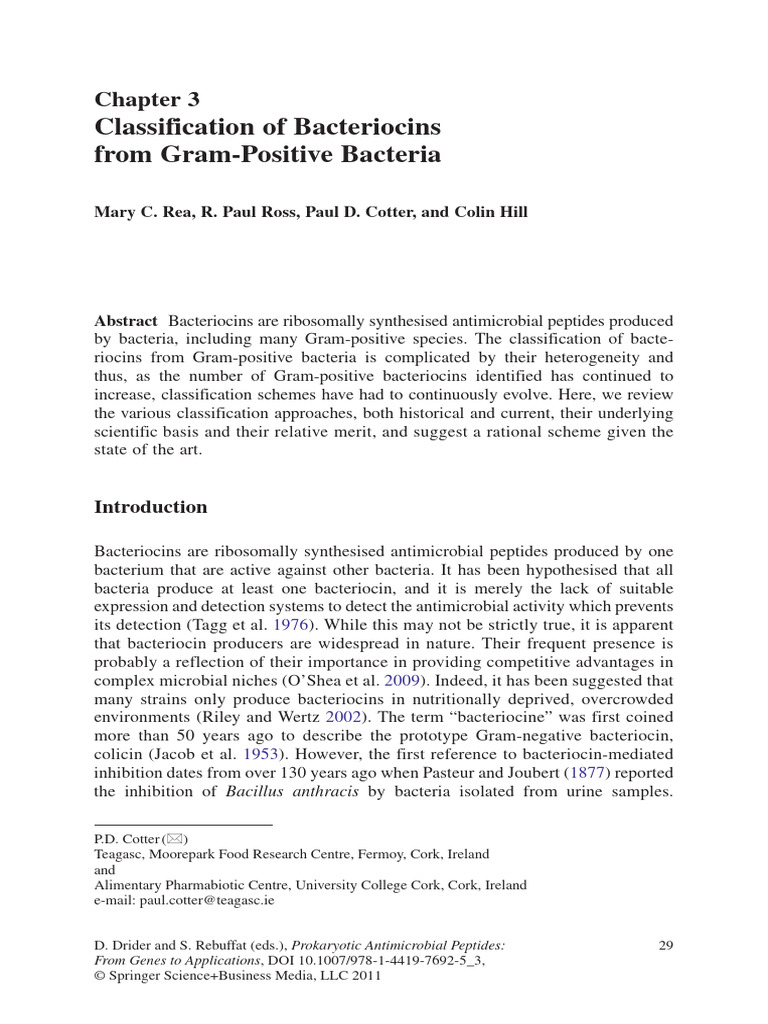 Chapter 3
Classification of Bacteriocins from Gram-Positive Bacteria

Mary C. Rea, R. Paul Ross, Paul D. Cotter, and Colin Hill

Abstract Bacteriocins are ribosomally synthesised antimicrobial peptides produced by bacteria, including many Gram-positive species. The classification of bacteriocins from Gram-positive bacteria is complicated by their heterogeneity and thus, as the number of Gram-positive bacteriocins identified has continued to increase, classification schemes have had to continuously evolve. Here, we review the various classification approaches, both historical and current, their underlying scientific basis and their relative merit, and suggest a rational scheme given the state of the art.

Introduction

Bacteriocins are ribosomally synthesised antimicrobial peptides produced by one bacterium that are active against other bacteria. It has been hypothesised that all bacteria produce at least one bacteriocin, and it is merely the lack of suitable expression and detection systems to detect the antimicrobial activity which prevents its detection (Tagg et al. 1976). While this may not be strictly true, it is apparent that bacteriocin producers are widespread in nature. Their frequent presence is probably a reflection of their importance in providing competitive advantages in complex microbial niches (O'Shea et al. 2009). Indeed, it has been suggested that many strains only produce bacteriocins in nutritionally deprived, overcrowded environments (Riley and Wertz 2002). The term "bacteriocine" was first coined more than 50 years ago to describe the prototype Gram-negative bacteriocin, colicin (Jacob et al. 1953). However, the first reference to bacteriocin-mediated inhibition dates from over 130 years ago when Pasteur and Joubert (1877) reported the inhibition of Bacillus anthracis by bacteria isolated from urine samples.

P.D. Cotter (✉)
Teagasc, Moorepark Food Research Centre, Fermoy, Cork, Ireland
and
Alimentary Pharmabiotic Centre, University College Cork, Cork, Ireland
e-mail: paul.cotter@teagasc.ie

D. Drider and S. Rebuffat (eds.), Prokaryotic Antimicrobial Peptides: From Genes to Applications, DOI 10.1007/978-1-4419-7692-5_3, © Springer Science+Business Media, LLC 2011

29